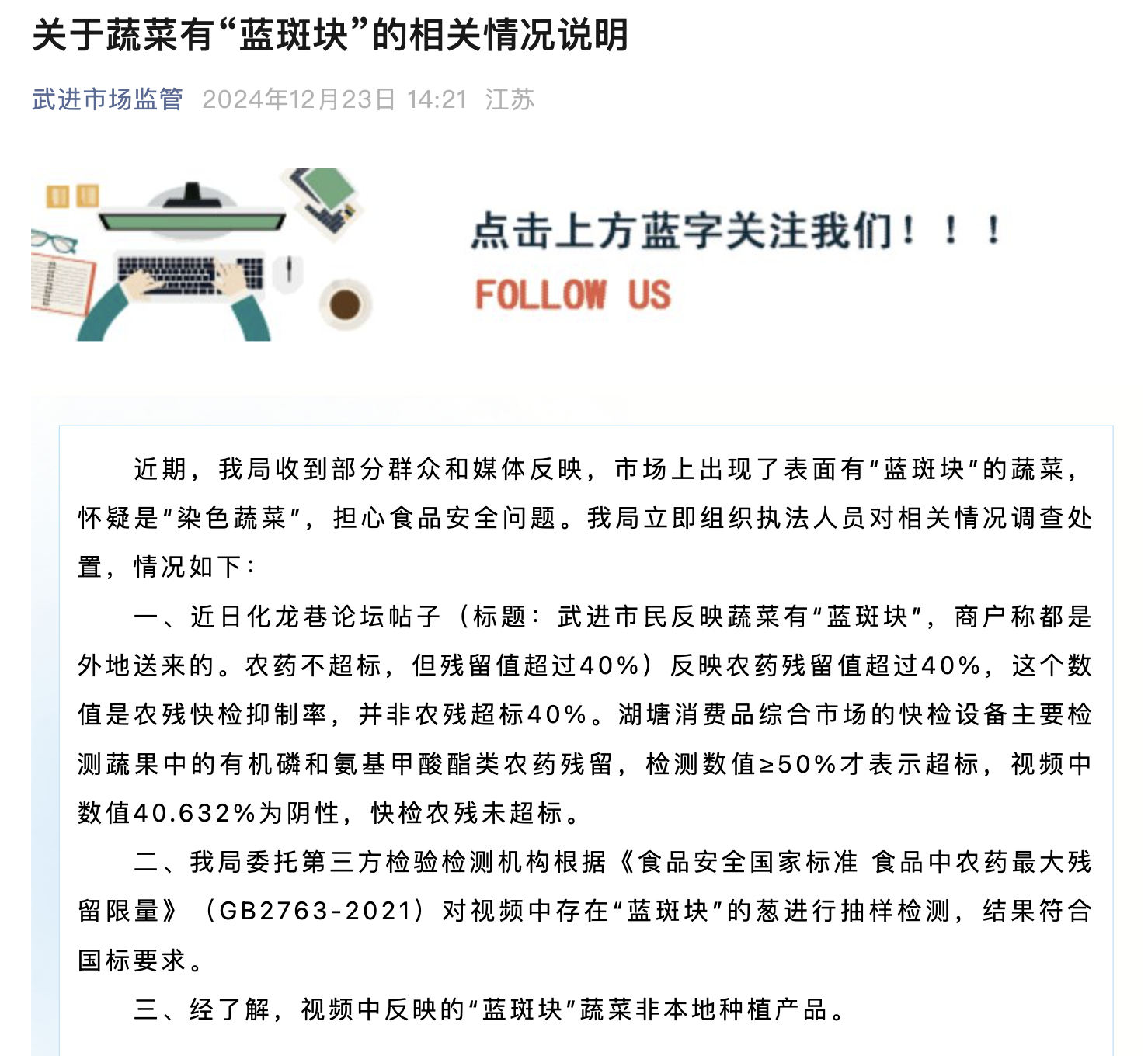 关于蔬菜有“蓝斑块”的相关情况说明

武进市场监管 2024年12月23日 14:21 江苏

点击上方蓝字关注我们！！！
FOLLOW US

近期，我局收到部分群众和媒体反映，市场上出现了表面有“蓝斑块”的蔬菜，怀疑是“染色蔬菜”，担心食品安全问题。我局立即组织执法人员对相关情况调查处置，情况如下：

一、近日化龙巷论坛帖子（标题：武进市民反映蔬菜有“蓝斑块”，商户称都是外地送来的。农药不超标，但残留值超过40%）反映农药残留值超过40%，这个数值是农残快检抑制率，并非农残超标40%。湖塘消费品综合市场的快检设备主要检测蔬果中的有机磷和氨基甲酸酯类农药残留，检测数值≥50%才表示超标，视频中数值40.632%为阴性，快检农残未超标。

二、我局委托第三方检验检测机构根据《食品安全国家标准 食品中农药最大残留限量》（GB2763-2021）对视频中存在“蓝斑块”的葱进行抽样检测，结果符合国标要求。

三、经了解，视频中反映的“蓝斑块”蔬菜非本地种植产品。